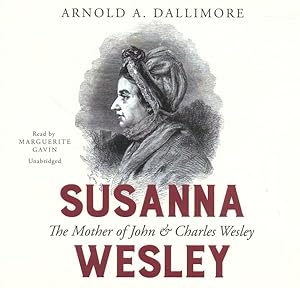 ARNOLD A. DALLIMORE

Read by
MARGUERITE
GAVIN
Unabridged

SUSANNA
The Mother of John & Charles Wesley
WESLEY